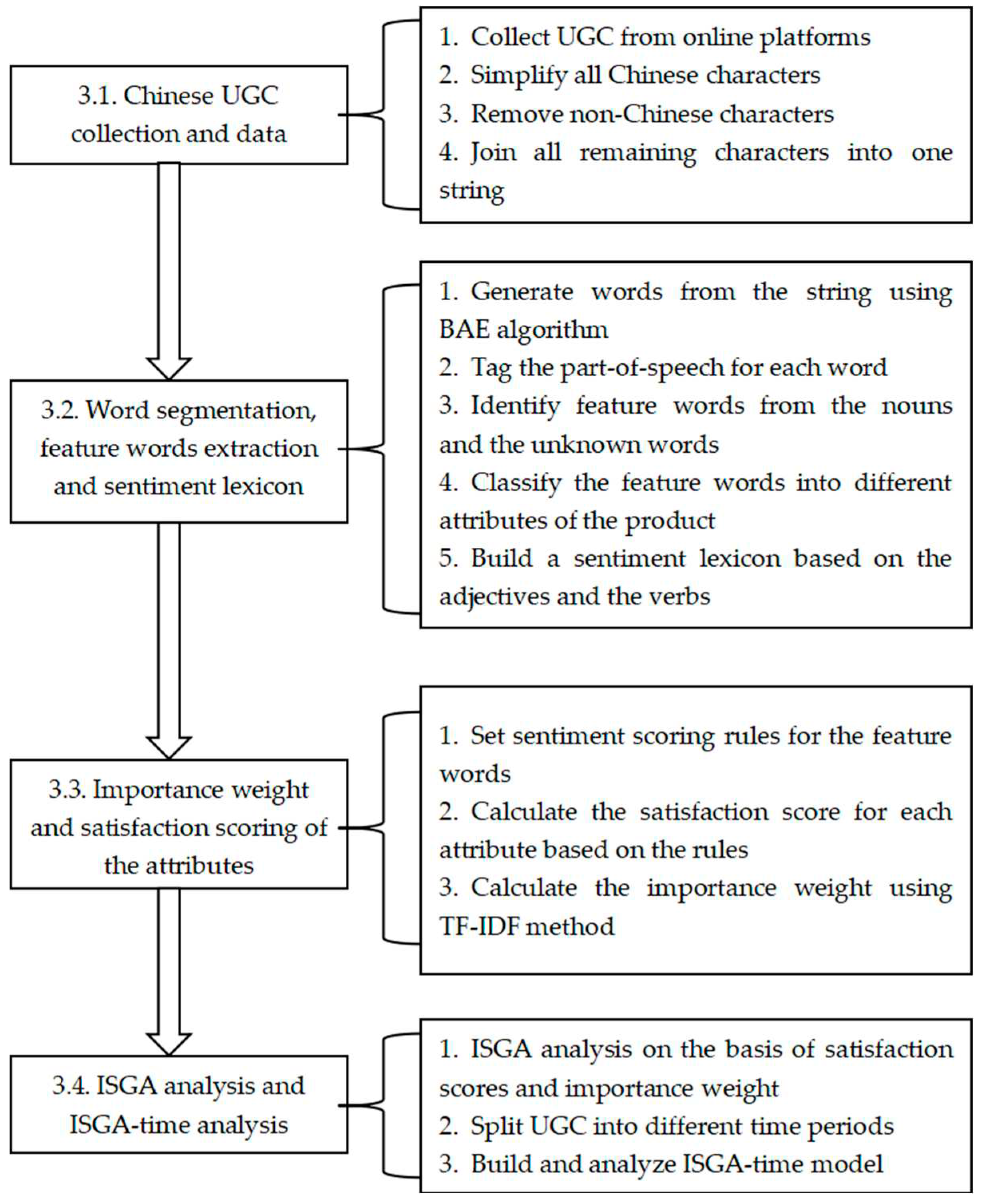 3.1. Chinese UGC collection and data

1. Collect UGC from online platforms
2. Simplify all Chinese characters
3. Remove non-Chinese characters
4. Join all remaining characters into one string

3.2. Word segmentation, feature words extraction and sentiment lexicon

1. Generate words from the string using BAE algorithm
2. Tag the part-of-speech for each word
3. Identify feature words from the nouns and the unknown words
4. Classify the feature words into different attributes of the product
5. Build a sentiment lexicon based on the adjectives and the verbs

3.3. Importance weight and satisfaction scoring of the attributes

1. Set sentiment scoring rules for the feature words
2. Calculate the satisfaction score for each attribute based on the rules
3. Calculate the importance weight using TF-IDF method

3.4. ISGA analysis and ISGA-time analysis

1. ISGA analysis on the basis of satisfaction scores and importance weight
2. Split UGC into different time periods
3. Build and analyze ISGA-time model